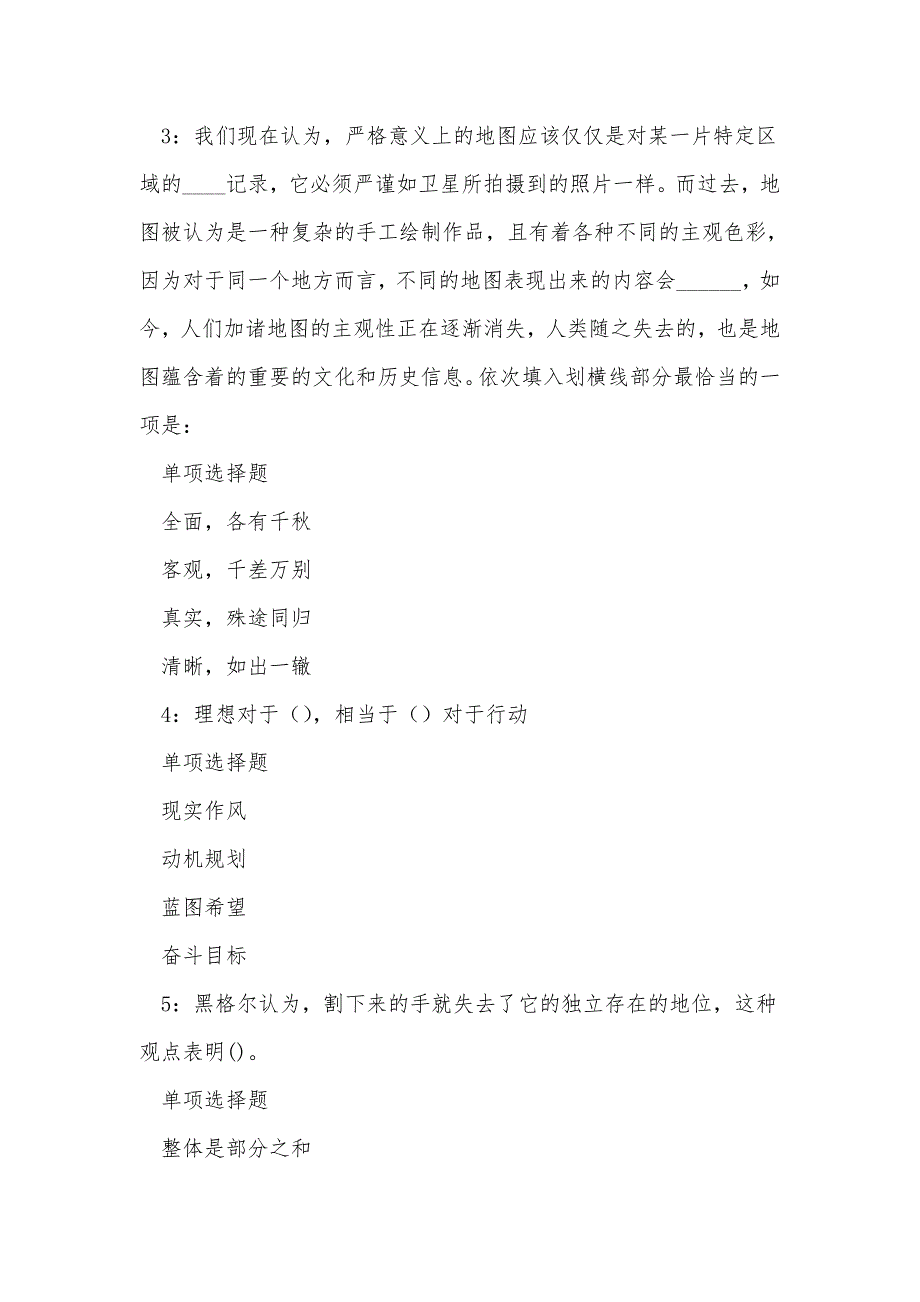 3：我们现在认为，严格意义上的地图应该仅仅是对某一片特定区域的____记录，它必须严谨如卫星所拍摄到的照片一样。而过去，地图被认为是一种复杂的手工绘制作品，且有着各种不同的主观色彩，因为对于同一个地方而言，不同的地图表现出来的内容会______，如今，人们加诸地图的主观性正在逐渐消失，人类随之失去的，也是地图蕴含着的重要的文化和历史信息。依次填入划横线部分最恰当的一项是：

单项选择题

全面，各有千秋

客观，千差万别

真实，殊途同归

清晰，如出一辙

4：理想对于（），相当于（）对于行动

单项选择题

现实作风

动机规划

蓝图希望

奋斗目标

5：黑格尔认为，割下来的手就失去了它的独立存在的地位，这种观点表明()。

单项选择题

整体是部分之和